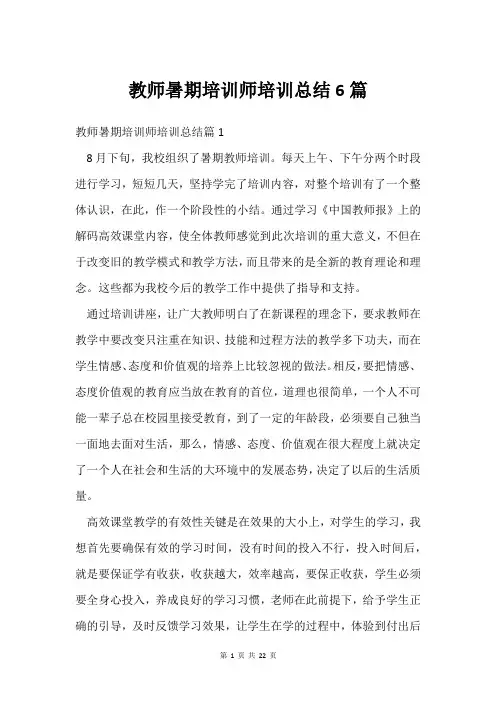 教师暑期培训师培训总结6篇

教师暑期培训师培训总结篇1

8月下旬，我校组织了暑期教师培训。每天上午、下午分两个时段进行学习，短短几天，坚持学完了培训内容，对整个培训有了一个整体认识，在此，作一个阶段性的小结。通过学习《中国教师报》上的解码高效课堂内容，使全体教师感觉到此次培训的重大意义，不但在于改变旧的教学模式和教学方法，而且带来的是全新的教育理论和理念。这些都为我校今后的教学工作中提供了指导和支持。

通过培训讲座，让广大教师明白了在新课程的理念下，要求教师在教学中要改变只注重在知识、技能和过程方法的教学多下功夫，而在学生情感、态度和价值观的培养上比较忽视的做法。相反，要把情感、态度价值观的教育应当放在教育的首位，道理也很简单，一个人不可能一辈子总在校园里接受教育，到了一定的年龄段，必须要自己独当一面地去面对生活，那么，情感、态度、价值观在很大程度上就决定了一个人在社会和生活的大环境中的发展态势，决定了以后的生活质量。

高效课堂教学的有效性关键是在效果的大小上，对学生的学习，我想首先要确保有效的学习时间，没有时间的投入不行，投入时间后，就是要保证学有收获，收获越大，效率越高，要保正收获，学生必须要全身心投入，养成良好的学习习惯，老师在此前提下，给予学生正确的引导，及时反馈学习效果，让学生在学的过程中，体验到付出后

第 1 页 共 22 页